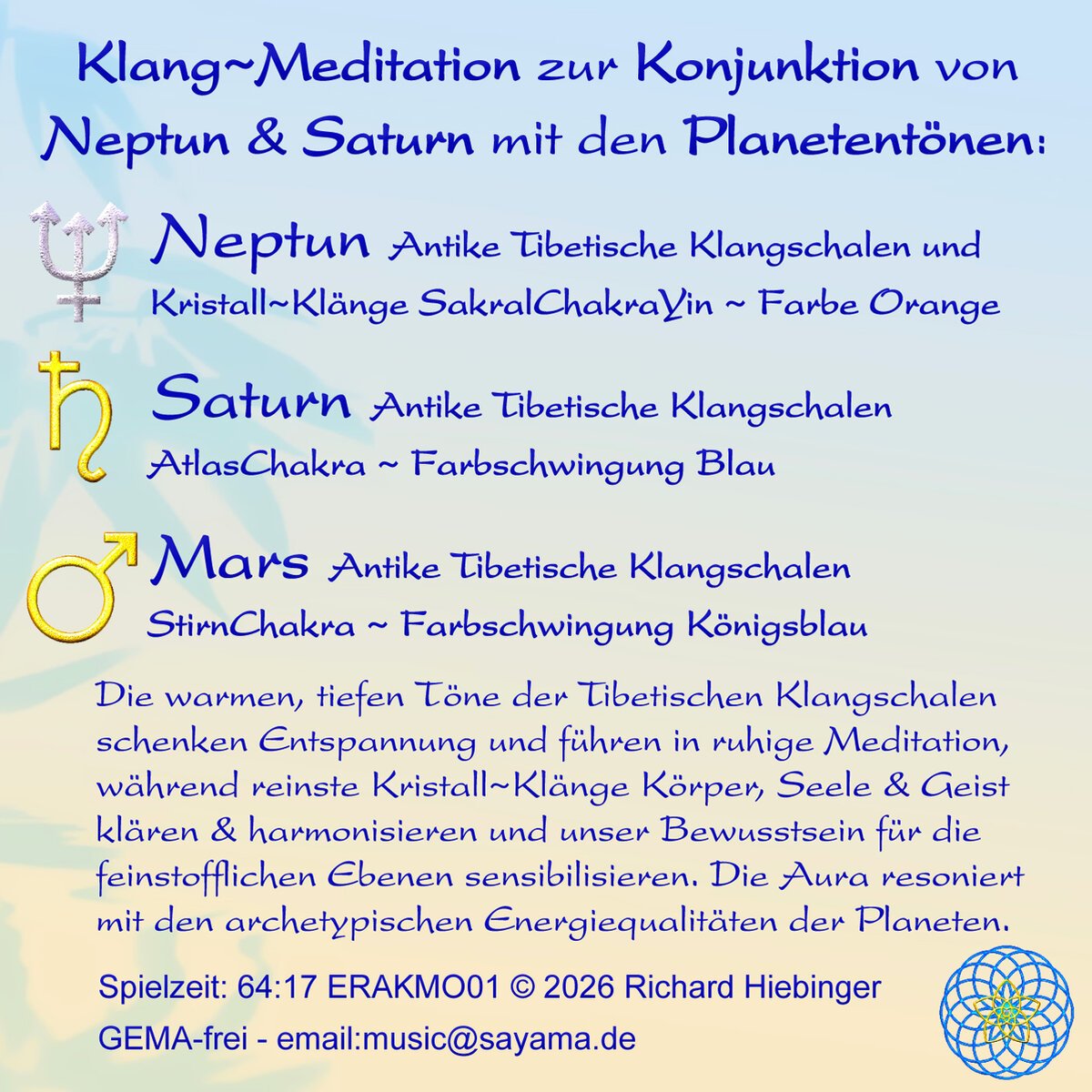 Klang~Meditation zur Konjunktion von Neptun & Saturn mit den Planetentönen:

Neptun Antike Tibetische Klangschalen und Kristall~Klänge SakralChakraYin ~ Farbe Orange

Saturn Antike Tibetische Klangschalen AtlasChakra ~ Farbschwingung Blau

Mars Antike Tibetische Klangschalen StirnChakra ~ Farbschwingung Königsblau

Die warmen, tiefen Töne der Tibetischen Klangschalen schenken Entspannung und führen in ruhige Meditation, während reinste Kristall~Klänge Körper, Seele & Geist klären & harmonisieren und unser Bewusstsein für die feinstofflichen Ebenen sensibilisieren. Die Aura resoniert mit den archetypischen Energiequalitäten der Planeten.

Spielzeit: 64:17 ERAKMO01 © 2026 Richard Hiebinger

GEMA-frei - email:music@sayama.de